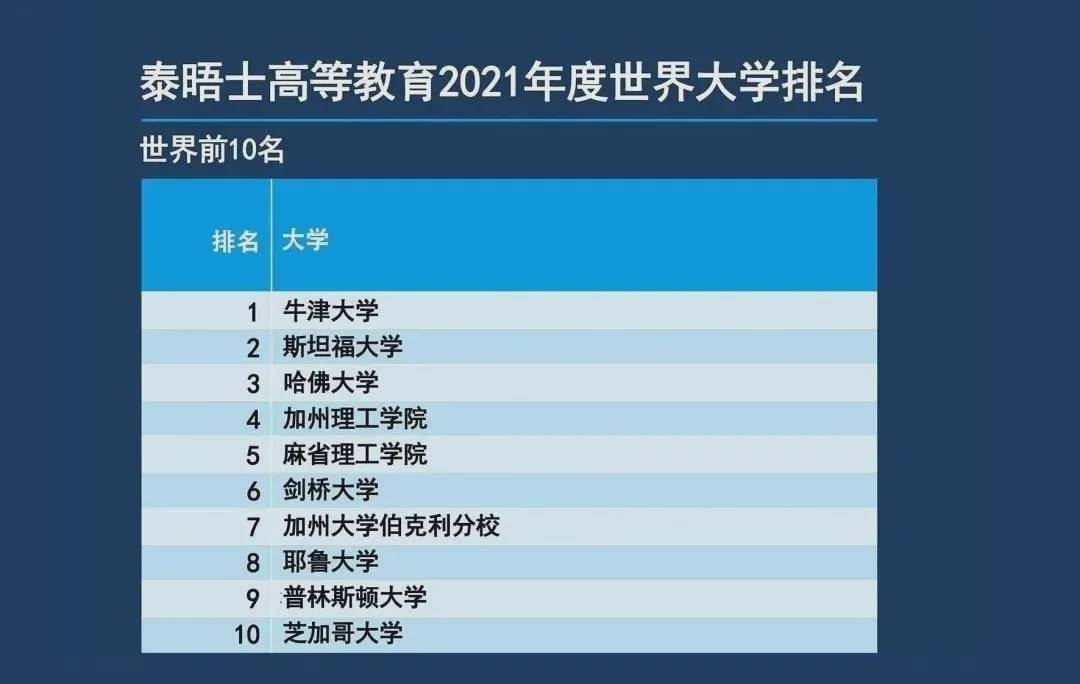 泰晤士高等教育2021年度世界大学排名

世界前10名

| 排名 | 大学 |
|---|---|
| 1 | 牛津大学 |
| 2 | 斯坦福大学 |
| 3 | 哈佛大学 |
| 4 | 加州理工学院 |
| 5 | 麻省理工学院 |
| 6 | 剑桥大学 |
| 7 | 加州大学伯克利分校 |
| 8 | 耶鲁大学 |
| 9 | 普林斯顿大学 |
| 10 | 芝加哥大学 |